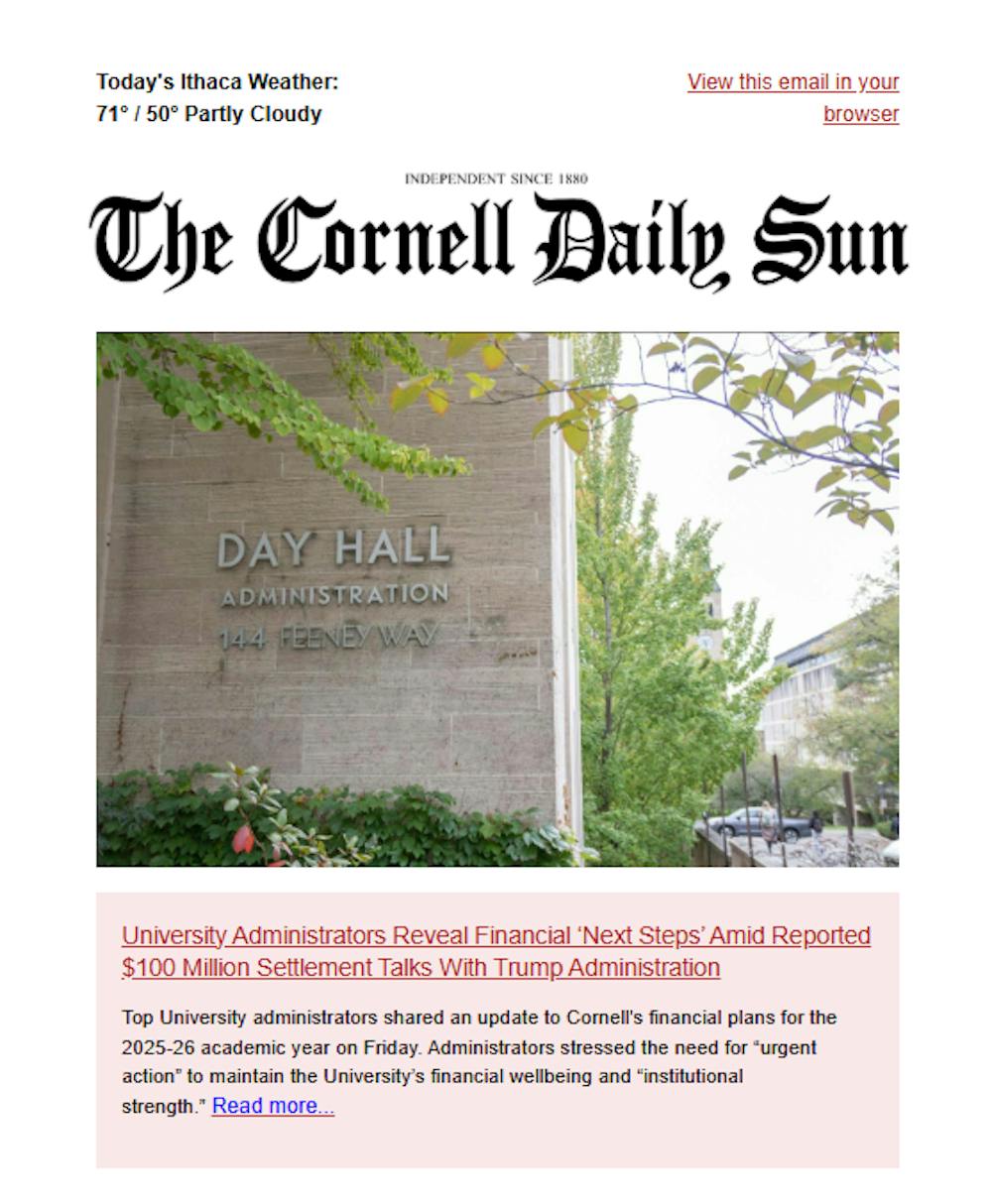 Today's Ithaca Weather:
71° / 50° Partly Cloudy

View this email in your browser

INDEPENDENT SINCE 1880

The Cornell Daily Sun

DAY HALL
ADMINISTRATION
144 FEENEY WAY

University Administrators Reveal Financial 'Next Steps' Amid Reported $100 Million Settlement Talks With Trump Administration

Top University administrators shared an update to Cornell's financial plans for the 2025-26 academic year on Friday. Administrators stressed the need for "urgent action" to maintain the University's financial wellbeing and "institutional strength." Read more...